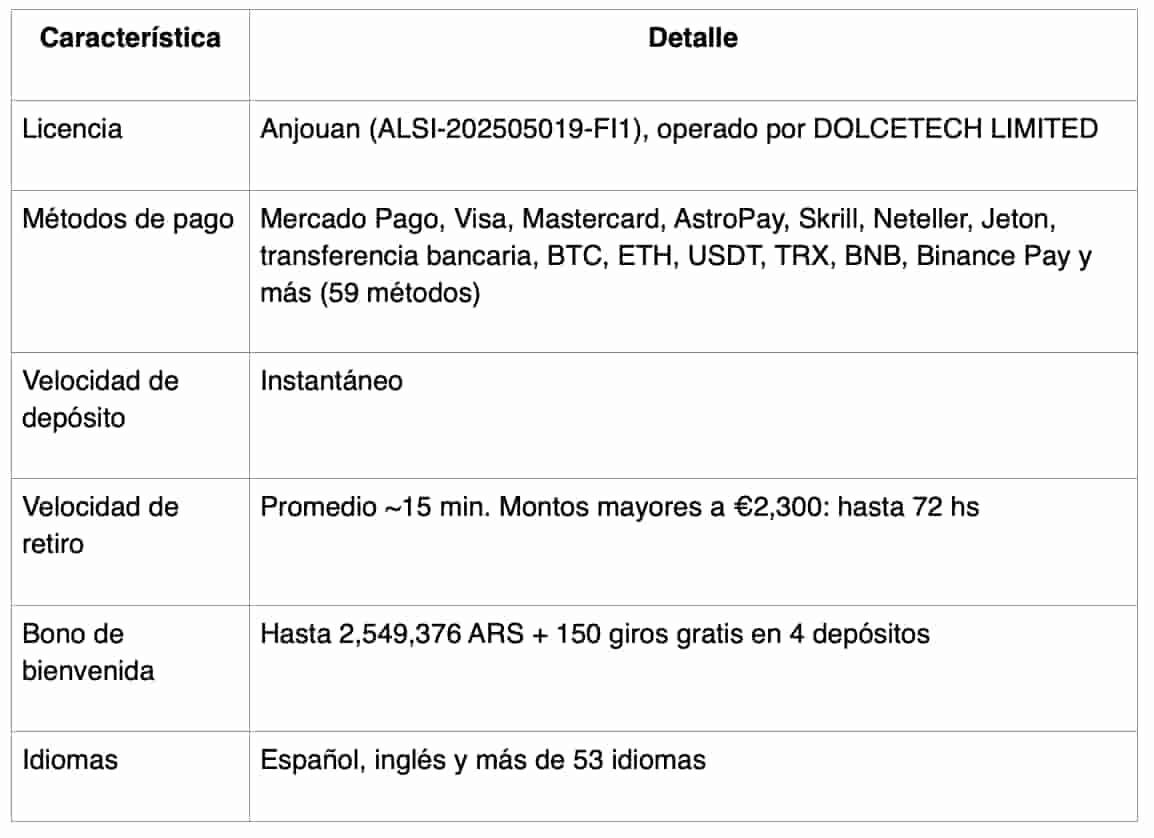 | Característica | Detalle |
|---|---|
| Licencia | Anjouan (ALSI-202505019-FI1), operado por DOLCETECH LIMITED |
| Métodos de pago | Mercado Pago, Visa, Mastercard, AstroPay, Skrill, Neteller, Jeton, transferencia bancaria, BTC, ETH, USDT, TRX, BNB, Binance Pay y más (59 métodos) |
| Velocidad de depósito | Instantáneo |
| Velocidad de retiro | Promedio ~15 min. Montos mayores a €2,300: hasta 72 hs |
| Bono de bienvenida | Hasta 2,549,376 ARS + 150 giros gratis en 4 depósitos |
| Idiomas | Español, inglés y más de 53 idiomas |